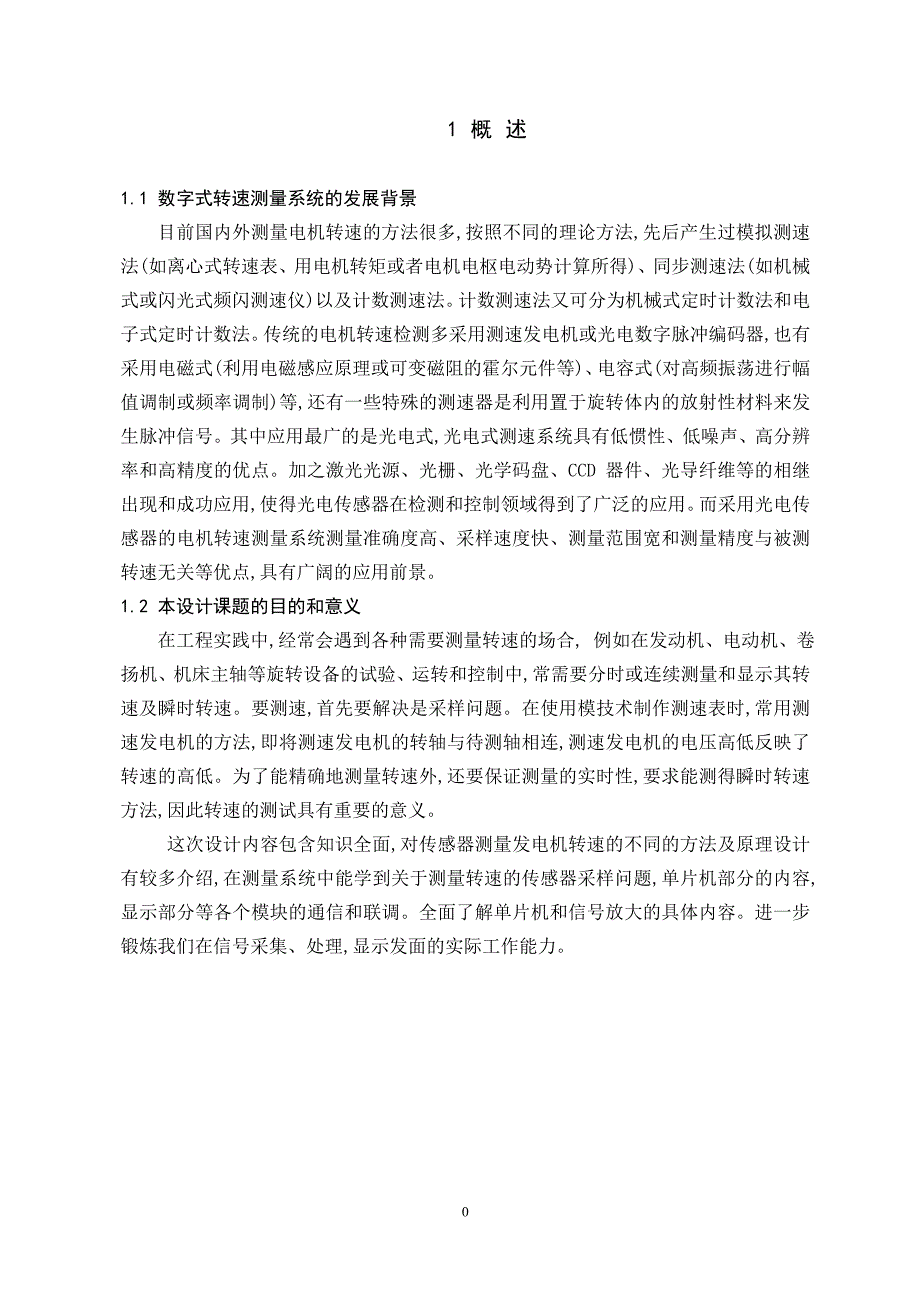 1 概 述

1.1 数字式转速测量系统的发展背景

目前国内外测量电机转速的方法很多,按照不同的理论方法,先后产生过模拟测速法(如离心式转速表、用电机转矩或者电机电枢电动势计算所得)、同步测速法(如机械式或闪光式频闪测速仪)以及计数测速法。计数测速法又可分为机械式定时计数法和电子式定时计数法。传统的电机转速检测多采用测速发电机或光电数字脉冲编码器,也有采用电磁式(利用电磁感应原理或可变磁阻的霍尔元件等)、电容式(对高频振荡进行幅值调制或频率调制)等,还有一些特殊的测速器是利用置于旋转体内的放射性材料来发生脉冲信号。其中应用最广的是光电式,光电式测速系统具有低惯性、低噪声、高分辨率和高精度的优点。加之激光光源、光栅、光学码盘、CCD 器件、光导纤维等的相继出现和成功应用,使得光电传感器在检测和控制领域得到了广泛的应用。而采用光电传感器的电机转速测量系统测量准确度高、采样速度快、测量范围宽和测量精度与被测转速无关等优点,具有广阔的应用前景。

1.2 本设计课题的目的和意义

在工程实践中,经常会遇到各种需要测量转速的场合, 例如在发动机、电动机、卷扬机、机床主轴等旋转设备的试验、运转和控制中,常需要分时或连续测量和显示其转速及瞬时转速。要测速,首先要解决是采样问题。在使用模技术制作测速表时,常用测速发电机的方法,即将测速发电机的转轴与待测轴相连,测速发电机的电压高低反映了转速的高低。为了能精确地测量转速外,还要保证测量的实时性,要求能测得瞬时转速方法,因此转速的测试具有重要的意义。

这次设计内容包含知识全面,对传感器测量发电机转速的不同的方法及原理设计有较多介绍,在测量系统中能学到关于测量转速的传感器采样问题,单片机部分的内容,显示部分等各个模块的通信和联调。全面了解单片机和信号放大的具体内容。进一步锻炼我们在信号采集、处理,显示发面的实际工作能力。

0